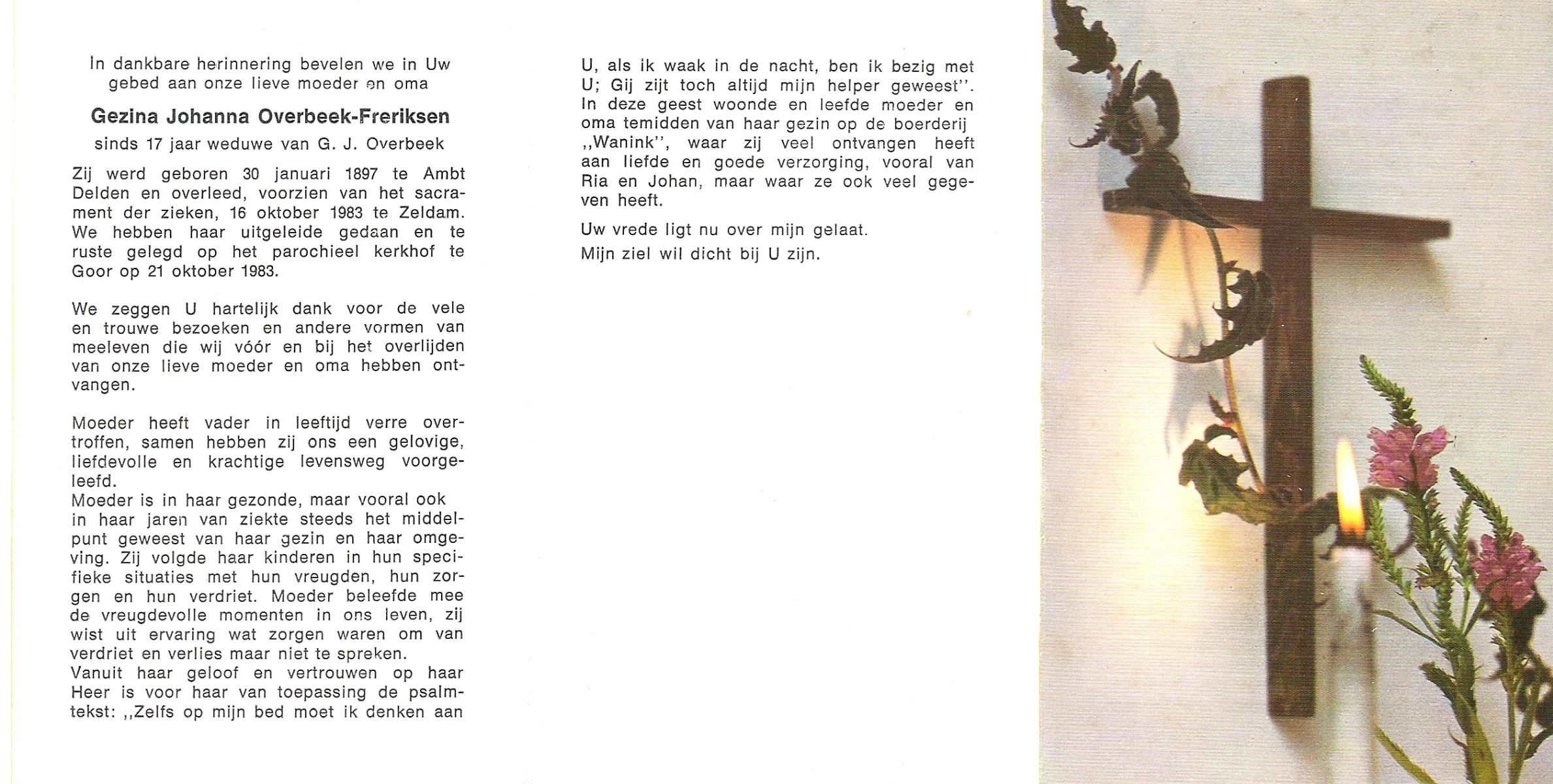 In dankbare herinnering bevelen we in Uw gebed aan onze lieve moeder en oma

Gezina Johanna Overbeek-Freriksen

sinds 17 jaar weduwe van G. J. Overbeek

Zij werd geboren 30 januari 1897 te Ambt Delden en overleed, voorzien van het sacrament der zieken, 16 oktober 1983 te Zeldam. We hebben haar uitgeleide gedaan en te ruste gelegd op het parochieel kerkhof te Goor op 21 oktober 1983.

We zeggen U hartelijk dank voor de vele en trouwe bezoeken en andere vormen van meeleven die wij vóór en bij het overlijden van onze lieve moeder en oma hebben ontvangen.

Moeder heeft vader in leeftijd verre overtroffen, samen hebben zij ons een gelovige, liefdevolle en krachtige levensweg voorgeleefd.
Moeder is in haar gezonde, maar vooral ook in haar jaren van ziekte steeds het middelpunt geweest van haar gezin en haar omgeving. Zij volgde haar kinderen in hun specifieke situaties met hun vreugden, hun zorgen en hun verdriet. Moeder beleefde mee de vreugdevolle momenten in ons leven, zij wist uit ervaring wat zorgen waren om van verdriet en verlies maar niet te spreken.
Vanuit haar geloof en vertrouwen op haar Heer is voor haar van toepassing de psalmtekst: ,,Zelfs op mijn bed moet ik denken aan U, als ik waak in de nacht, ben ik bezig met U; Gij zijt toch altijd mijn helper geweest''. In deze geest woonde en leefde moeder en oma temidden van haar gezin op de boerderij ,,Wanink'', waar zij veel ontvangen heeft aan liefde en goede verzorging, vooral van Ria en Johan, maar waar ze ook veel gegeven heeft.

Uw vrede ligt nu over mijn gelaat.
Mijn ziel wil dicht bij U zijn.